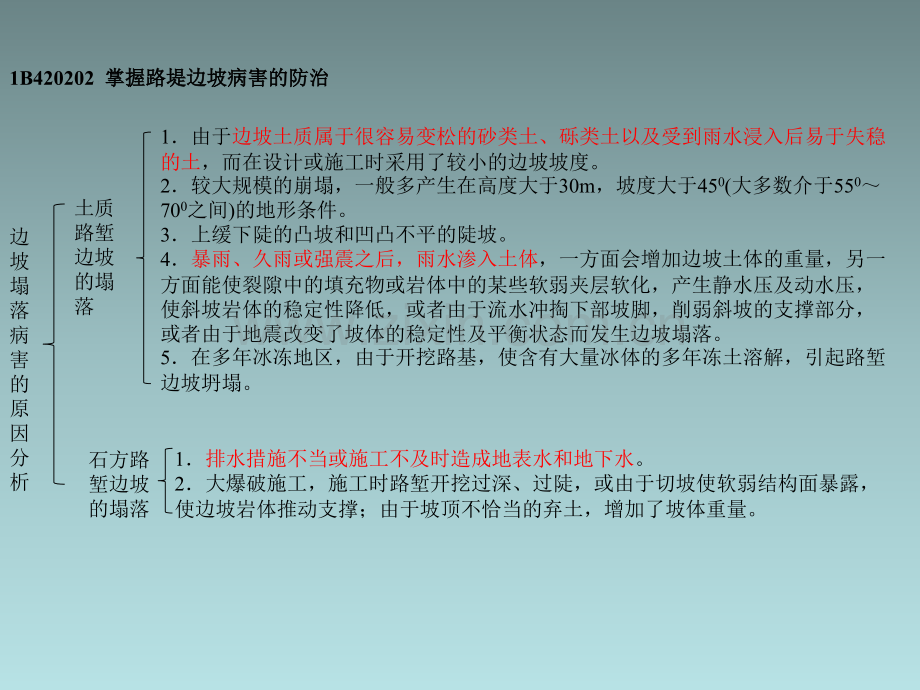 1B420202 掌握路堤边坡病害的防治

边坡塌落病害的原因分析

土质路堑边坡的塌落

1．由于边坡土质属于很容易变松的砂类土、砾类土以及受到雨水浸入后易于失稳的土，而在设计或施工时采用了较小的边坡坡度。
2．较大规模的崩塌，一般多产生在高度大于30m，坡度大于$45^0$(大多数介于$55^0$～$70^0$之间)的地形条件。
3．上缓下陡的凸坡和凹凸不平的陡坡。
4．暴雨、久雨或强震之后，雨水渗入土体，一方面会增加边坡土体的重量，另一方面能使裂隙中的填充物或岩体中的某些软弱夹层软化，产生静水压及动水压，使斜坡岩体的稳定性降低，或者由于流水冲掏下部坡脚，削弱斜坡的支撑部分，或者由于地震改变了坡体的稳定性及平衡状态而发生边坡塌落。
5．在多年冰冻地区，由于开挖路基，使含有大量冰体的多年冻土溶解，引起路堑边坡坍塌。

石方路堑边坡的塌落

1．排水措施不当或施工不及时造成地表水和地下水。
2．大爆破施工，施工时路堑开挖过深、过陡，或由于切坡使软弱结构面暴露，使边坡岩体推动支撑；由于坡顶不恰当的弃土，增加了坡体重量。